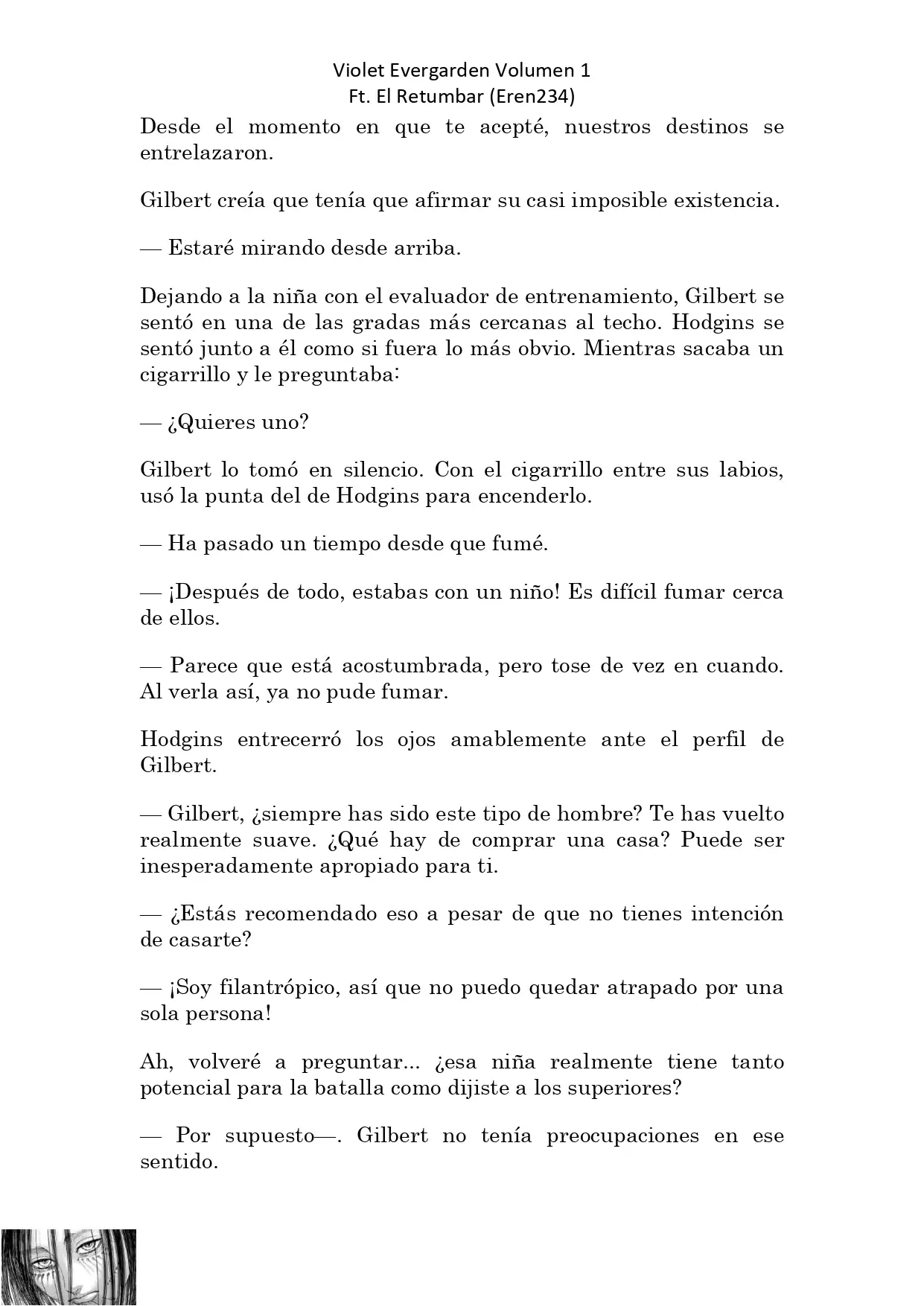 Violet Evergarden Volumen 1
Ft. El Retumbar (Eren234)

Desde el momento en que te acepté, nuestros destinos se entrelazaron.

Gilbert creía que tenía que afirmar su casi imposible existencia.

— Estaré mirando desde arriba.

Dejando a la niña con el evaluador de entrenamiento, Gilbert se sentó en una de las gradas más cercanas al techo. Hodgins se sentó junto a él como si fuera lo más obvio. Mientras sacaba un cigarrillo y le preguntaba:

— ¿Quieres uno?

Gilbert lo tomó en silencio. Con el cigarrillo entre sus labios, usó la punta del de Hodgins para encenderlo.

— Ha pasado un tiempo desde que fumé.

— ¡Después de todo, estabas con un niño! Es difícil fumar cerca de ellos.

— Parece que está acostumbrada, pero tose de vez en cuando. Al verla así, ya no pude fumar.

Hodgins entrecerró los ojos amablemente ante el perfil de Gilbert.

— Gilbert, ¿siempre has sido este tipo de hombre? Te has vuelto realmente suave. ¿Qué hay de comprar una casa? Puede ser inesperadamente apropiado para ti.

— ¿Estás recomendado eso a pesar de que no tienes intención de casarte?

— ¡Soy filantrópico, así que no puedo quedar atrapado por una sola persona!

Ah, volveré a preguntar... ¿esa niña realmente tiene tanto potencial para la batalla como dijiste a los superiores?

— Por supuesto—. Gilbert no tenía preocupaciones en ese sentido.